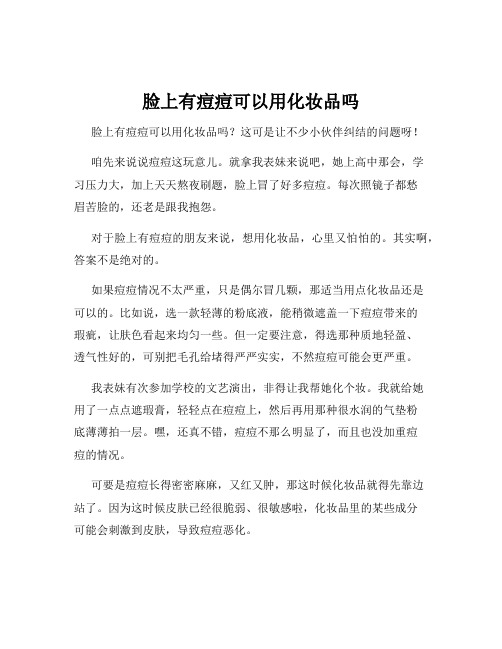 脸上有痘痘可以用化妆品吗

脸上有痘痘可以用化妆品吗？这可是让不少小伙伴纠结的问题呀！

咱先来说说痘痘这玩意儿。就拿我表妹来说吧，她上高中那会，学习压力大，加上天天熬夜刷题，脸上冒了好多痘痘。每次照镜子都愁眉苦脸的，还老是跟我抱怨。

对于脸上有痘痘的朋友来说，想用化妆品，心里又怕怕的。其实啊，答案不是绝对的。

如果痘痘情况不太严重，只是偶尔冒几颗，那适当用点化妆品还是可以的。比如说，选一款轻薄的粉底液，能稍微遮盖一下痘痘带来的瑕疵，让肤色看起来均匀一些。但一定要注意，得选那种质地轻盈、透气性好的，可别把毛孔给堵得严严实实，不然痘痘可能会更严重。

我表妹有次参加学校的文艺演出，非得让我帮她化个妆。我就给她用了一点点遮瑕膏，轻轻点在痘痘上，然后再用那种很水润的气垫粉底薄薄拍一层。嘿，还真不错，痘痘不那么明显了，而且也没加重痘痘的情况。

可要是痘痘长得密密麻麻，又红又肿，那这时候化妆品就得先靠边站了。因为这时候皮肤已经很脆弱、很敏感啦，化妆品里的某些成分可能会刺激到皮肤，导致痘痘恶化。